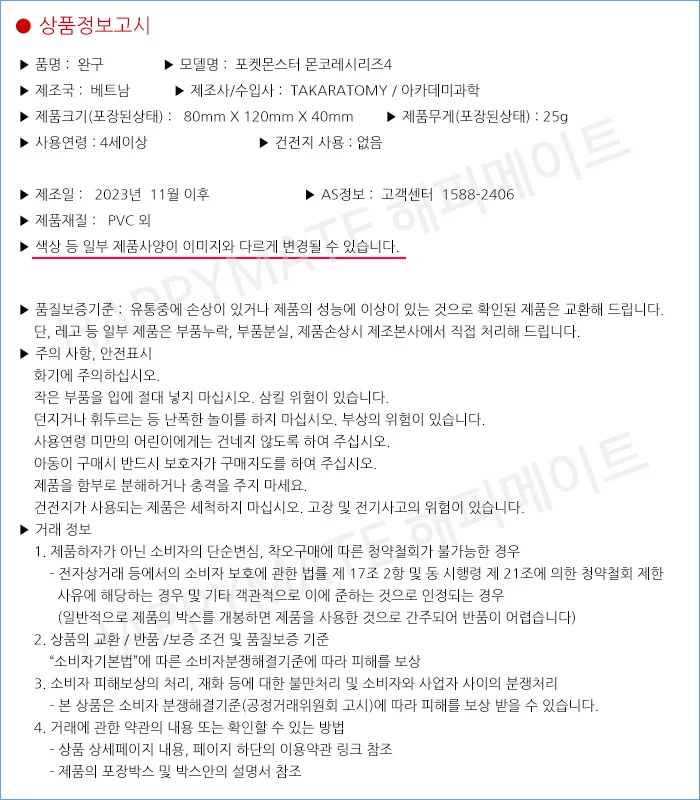 ● 상품정보고시

▶ 품명 : 완구 ▶ 모델명 : 포켓몬스터 몬코레시리즈4
▶ 제조국 : 베트남 ▶ 제조사/수입사 : TAKARATOMY / 아카데미과학
▶ 제품크기(포장된상태) : 80mm X 120mm X 40mm ▶ 제품무게(포장된상태) : 25g
▶ 사용연령 : 4세이상 ▶ 건전지 사용 : 없음

▶ 제조일 : 2023년 11월 이후 ▶ AS정보 : 고객센터 1588-2406
▶ 제품재질 : PVC 외
▶ 색상 등 일부 제품사양이 이미지와 다르게 변경될 수 있습니다.

▶ 품질보증기준 : 유통중에 손상이 있거나 제품의 성능에 이상이 있는 것으로 확인된 제품은 교환해 드립니다. 단, 레고 등 일부 제품은 부품누락, 부품분실, 제품손상시 제조본사에서 직접 처리해 드립니다.
▶ 주의 사항, 안전표시
화기에 주의하십시오.
작은 부품을 입에 절대 넣지 마십시오. 삼킬 위험이 있습니다.
던지거나 휘두르는 등 난폭한 놀이를 하지 마십시오. 부상의 위험이 있습니다.
사용연령 미만의 어린이에게는 건네지 않도록 하여 주십시오.
아동이 구매시 반드시 보호자가 구매지도를 하여 주십시오.
제품을 함부로 분해하거나 충격을 주지 마세요.
건전지가 사용되는 제품은 세척하지 마십시오. 고장 및 전기사고의 위험이 있습니다.
▶ 거래 정보
1. 제품하자가 아닌 소비자의 단순변심, 착오구매에 따른 청약철회가 불가능한 경우
- 전자상거래 등에서의 소비자 보호에 관한 법률 제 17조 2항 및 동 시행령 제 21조에 의한 청약철회 제한 사유에 해당하는 경우 및 기타 객관적으로 이에 준하는 것으로 인정되는 경우
(일반적으로 제품의 박스를 개봉하면 제품을 사용한 것으로 간주되어 반품이 어렵습니다)
2. 상품의 교환 / 반품 /보증 조건 및 품질보증 기준
"소비자기본법"에 따른 소비자분쟁해결기준에 따라 피해를 보상
3. 소비자 피해보상의 처리, 재화 등에 대한 불만처리 및 소비자와 사업자 사이의 분쟁처리
- 본 상품은 소비자 분쟁해결기준(공정거래위원회 고시)에 따라 피해를 보상 받을 수 있습니다.
4. 거래에 관한 약관의 내용 또는 확인할 수 있는 방법
- 상품 상세페이지 내용, 페이지 하단의 이용약관 링크 참조
- 제품의 포장박스 및 박스안의 설명서 참조

HAPPYMATE 해피메이트